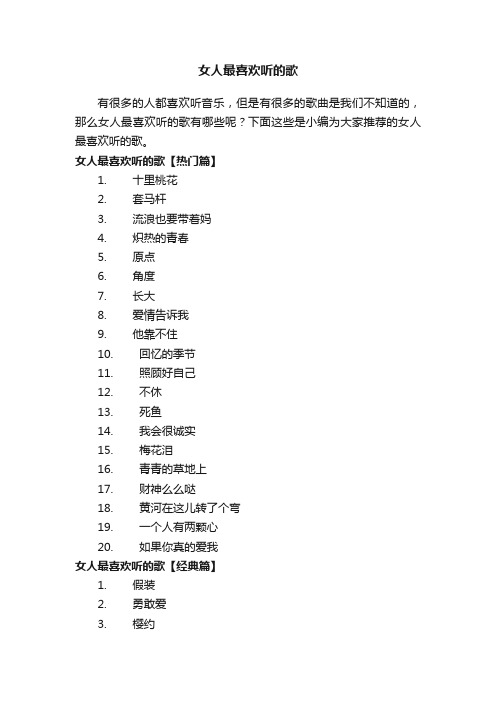 女人最喜欢听的歌

有很多的人都喜欢听音乐，但是有很多的歌曲是我们不知道的，那么女人最喜欢听的歌有哪些呢？下面这些是小编为大家推荐的女人最喜欢听的歌。

女人最喜欢听的歌【热门篇】

1. 十里桃花
2. 套马杆
3. 流浪也要带着妈
4. 炽热的青春
5. 原点
6. 角度
7. 长大
8. 爱情告诉我
9. 他靠不住
10. 回忆的季节
11. 照顾好自己
12. 不休
13. 死鱼
14. 我会很诚实
15. 梅花泪
16. 青青的草地上
17. 财神么么哒
18. 黄河在这儿转了个弯
19. 一个人有两颗心
20. 如果你真的爱我

女人最喜欢听的歌【经典篇】

1. 假装
2. 勇敢爱
3. 樱约